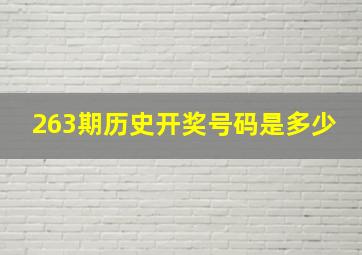 263期历史开奖号码是多少